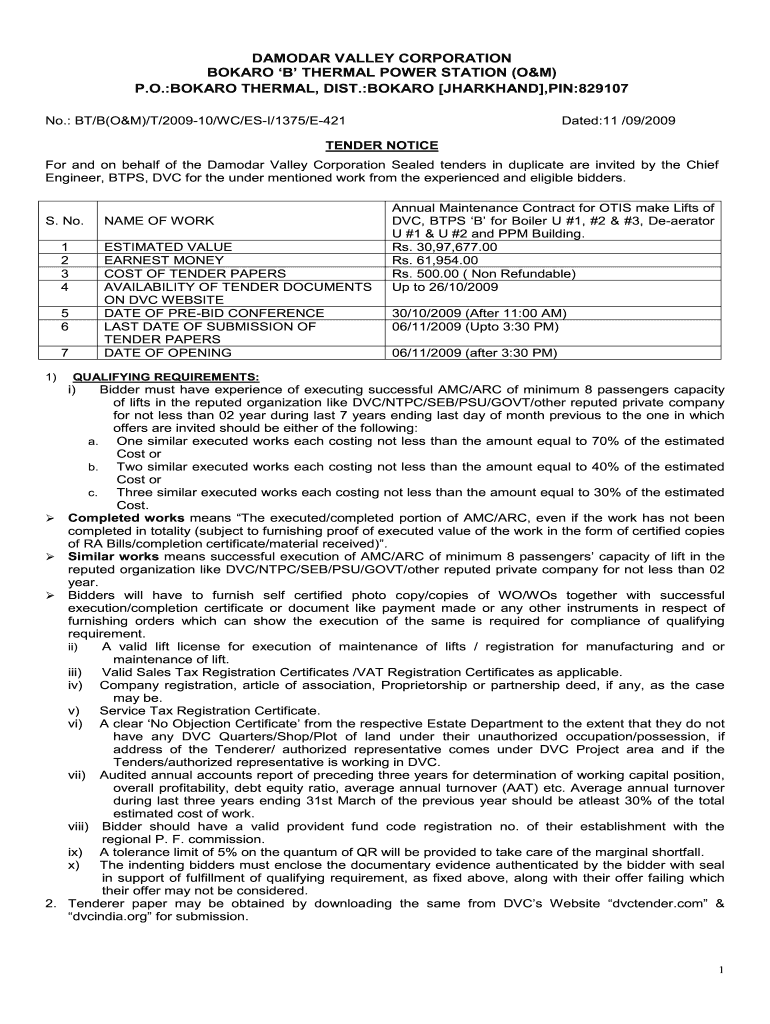 DAMODAR VALLEY CORPORATION
BOKARO 'B' THERMAL POWER STATION (O&M)
P.O.:BOKARO THERMAL, DIST.:BOKARO [JHARKHAND],PIN:829107

No.: BT/B(O&M)/T/2009-10/WC/ES-I/1375/E-421 Dated:11 /09/2009

TENDER NOTICE

For and on behalf of the Damodar Valley Corporation Sealed tenders in duplicate are invited by the Chief Engineer, BTPS, DVC for the under mentioned work from the experienced and eligible bidders.

| S. No. | NAME OF WORK | Annual Maintenance Contract for OTIS make Lifts of DVC, BTPS 'B' for Boiler U #1, #2 & #3, De-aerator U #1 & U #2 and PPM Building. |
|---|---|---|
| 1 | ESTIMATED VALUE | Rs. 30,97,677.00 |
| 2 | EARNEST MONEY | Rs. 61,954.00 |
| 3 | COST OF TENDER PAPERS | Rs. 500.00 ( Non Refundable) |
| 4 | AVAILABILITY OF TENDER DOCUMENTS ON DVC WEBSITE | Up to 26/10/2009 |
| 5 | DATE OF PRE-BID CONFERENCE | 30/10/2009 (After 11:00 AM) |
| 6 | LAST DATE OF SUBMISSION OF TENDER PAPERS | 06/11/2009 (Upto 3:30 PM) |
| 7 | DATE OF OPENING | 06/11/2009 (after 3:30 PM) |

1) QUALIFYING REQUIREMENTS:
i) Bidder must have experience of executing successful AMC/ARC of minimum 8 passengers capacity of lifts in the reputed organization like DVC/NTPC/SEB/PSU/GOVT/other reputed private company for not less than 02 year during last 7 years ending last day of month previous to the one in which offers are invited should be either of the following:
a. One similar executed works each costing not less than the amount equal to 70% of the estimated Cost or
b. Two similar executed works each costing not less than the amount equal to 40% of the estimated Cost or
c. Three similar executed works each costing not less than the amount equal to 30% of the estimated Cost.
➢ Completed works means "The executed/completed portion of AMC/ARC, even if the work has not been completed in totality (subject to furnishing proof of executed value of the work in the form of certified copies of RA Bills/completion certificate/material received)".
➢ Similar works means successful execution of AMC/ARC of minimum 8 passengers' capacity of lift in the reputed organization like DVC/NTPC/SEB/PSU/GOVT/other reputed private company for not less than 02 year.
➢ Bidders will have to furnish self certified photo copy/copies of WO/WOs together with successful execution/completion certificate or document like payment made or any other instruments in respect of furnishing orders which can show the execution of the same is required for compliance of qualifying requirement.
ii) A valid lift license for execution of maintenance of lifts / registration for manufacturing and or maintenance of lift.
iii) Valid Sales Tax Registration Certificates /VAT Registration Certificates as applicable.
iv) Company registration, article of association, Proprietorship or partnership deed, if any, as the case may be.
v) Service Tax Registration Certificate.
vi) A clear 'No Objection Certificate' from the respective Estate Department to the extent that they do not have any DVC Quarters/Shop/Plot of land under their unauthorized occupation/possession, if address of the Tenderer/ authorized representative comes under DVC Project area and if the Tenders/authorized representative is working in DVC.
vii) Audited annual accounts report of preceding three years for determination of working capital position, overall profitability, debt equity ratio, average annual turnover (AAT) etc. Average annual turnover during last three years ending 31st March of the previous year should be atleast 30% of the total estimated cost of work.
viii) Bidder should have a valid provident fund code registration no. of their establishment with the regional P. F. commission.
ix) A tolerance limit of 5% on the quantum of QR will be provided to take care of the marginal shortfall.
x) The indenting bidders must enclose the documentary evidence authenticated by the bidder with seal in support of fulfillment of qualifying requirement, as fixed above, along with their offer failing which their offer may not be considered.
2. Tenderer paper may be obtained by downloading the same from DVC's Website "dvctender.com" & "dvcindia.org" for submission.

1